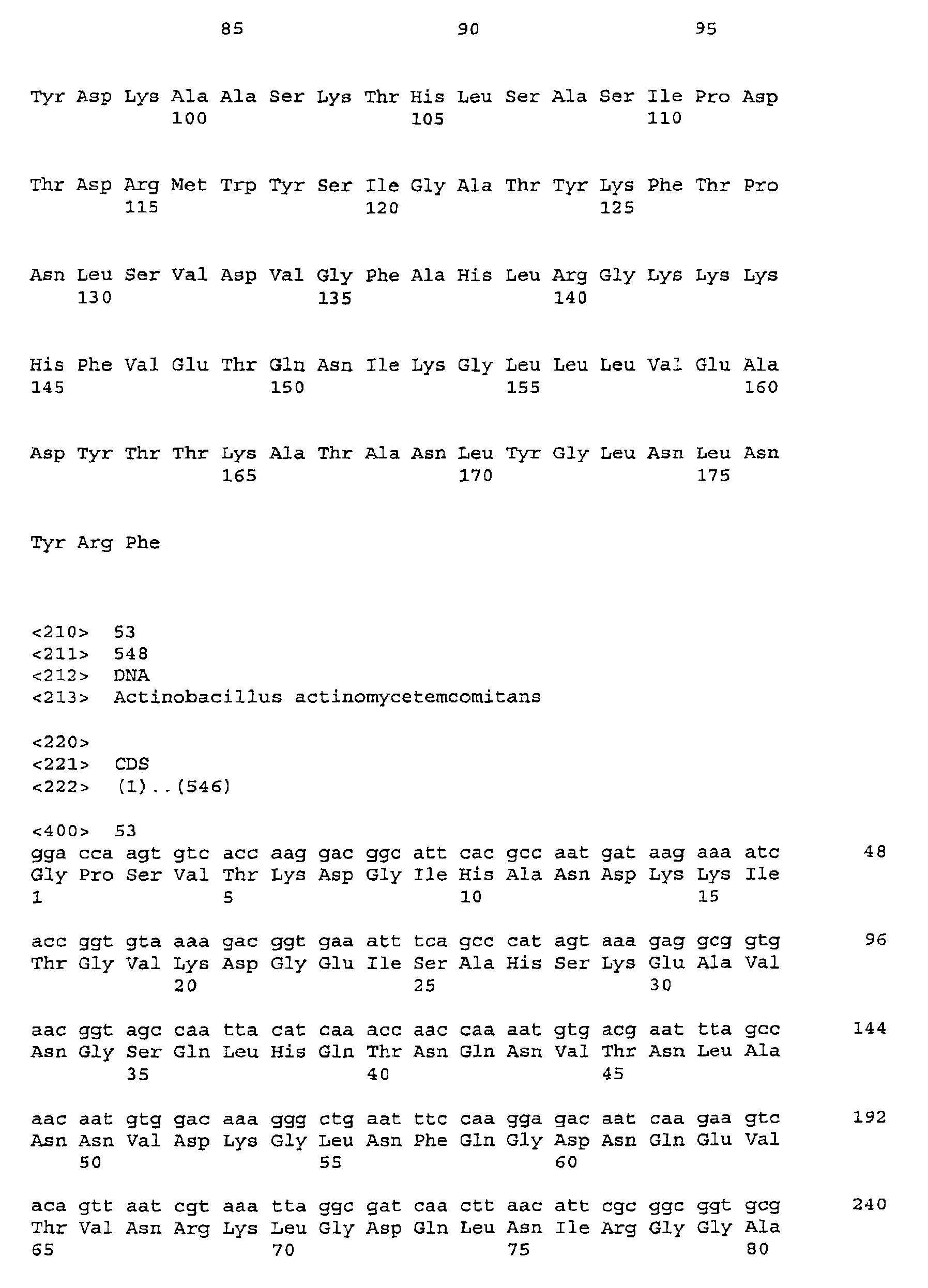 85 90 95

Tyr Asp Lys Ala Ala Ser Lys Thr His Leu Ser Ala Ser Ile Pro Asp
100 105 110

Thr Asp Arg Met Trp Tyr Ser Ile Gly Ala Thr Tyr Lys Phe Thr Pro
115 120 125

Asn Leu Ser Val Asp Val Gly Phe Ala His Leu Arg Gly Lys Lys Lys
130 135 140

His Phe Val Glu Thr Gln Asn Ile Lys Gly Leu Leu Leu Val Glu Ala
145 150 155 160

Asp Tyr Thr Thr Lys Ala Thr Ala Asn Leu Tyr Gly Leu Asn Leu Asn
165 170 175

Tyr Arg Phe

<210> 53
<211> 548
<212> DNA
<213> Actinobacillus actinomycetemcomitans

<220>
<221> CDS
<222> (1)..(546)

<400> 53
gga cca agt gtc acc aag gac ggc att cac gcc aat gat aag aaa atc 48
Gly Pro Ser Val Thr Lys Asp Gly Ile His Ala Asn Asp Lys Lys Ile
1 5 10 15

acc ggt gta aaa gac ggt gaa att tca gcc cat agt aaa gag gcg gtg 96
Thr Gly Val Lys Asp Gly Glu Ile Ser Ala His Ser Lys Glu Ala Val
20 25 30

aac ggt agc caa tta cat caa acc aac caa aat gtg acg aat tta gcc 144
Asn Gly Ser Gln Leu His Gln Thr Asn Gln Asn Val Thr Asn Leu Ala
35 40 45

aac aat gtg gac aaa ggg ctg aat ttc caa gga gac aat caa gaa gtc 192
Asn Asn Val Asp Lys Gly Leu Asn Phe Gln Gly Asp Asn Gln Glu Val
50 55 60

aca gtt aat cgt aaa tta ggc gat caa ctt aac att cgc ggc ggt gcg 240
Thr Val Asn Arg Lys Leu Gly Asp Gln Leu Asn Ile Arg Gly Gly Ala
65 70 75 80